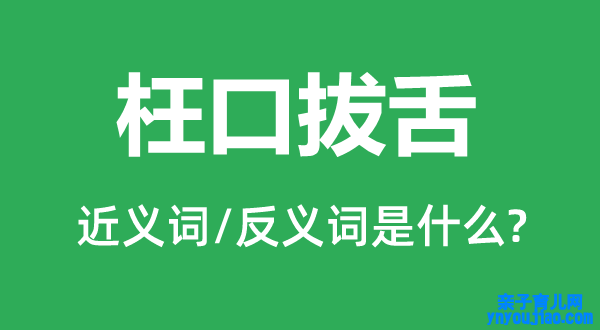 枉口拔舌

近义词/反义词是什么?

亲子育儿网
ynyoujiao.com